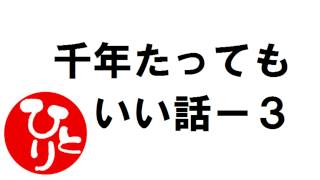 千年たっても
いい話ー3

ひとり